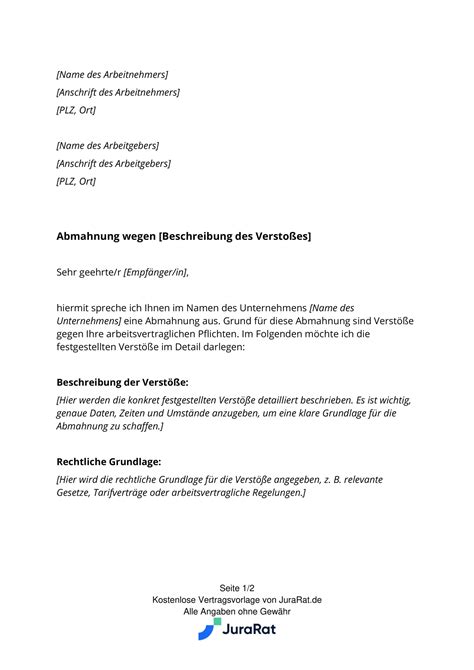 [Name des Arbeitnehmers]
[Anschrift des Arbeitnehmers]
[PLZ, Ort]

[Name des Arbeitgebers]
[Anschrift des Arbeitgebers]
[PLZ, Ort]

Abmahnung wegen [Beschreibung des Verstoßes]

Sehr geehrte/r [Empfänger/in],

hiermit spreche ich Ihnen im Namen des Unternehmens [Name des Unternehmens] eine Abmahnung aus. Grund für diese Abmahnung sind Verstöße gegen Ihre arbeitsvertraglichen Pflichten. Im Folgenden möchte ich die festgestellten Verstöße im Detail darlegen:

Beschreibung der Verstöße:

[Hier werden die konkret festgestellten Verstöße detailliert beschrieben. Es ist wichtig, genaue Daten, Zeiten und Umstände anzugeben, um eine klare Grundlage für die Abmahnung zu schaffen.]

Rechtliche Grundlage:

[Hier wird die rechtliche Grundlage für die Verstöße angegeben, z. B. relevante Gesetze, Tarifverträge oder arbeitsvertragliche Regelungen.]

Seite 1/2
Kostenlose Vertragsvorlage von JuraRat.de
Alle Angaben ohne Gewähr
JuraRat